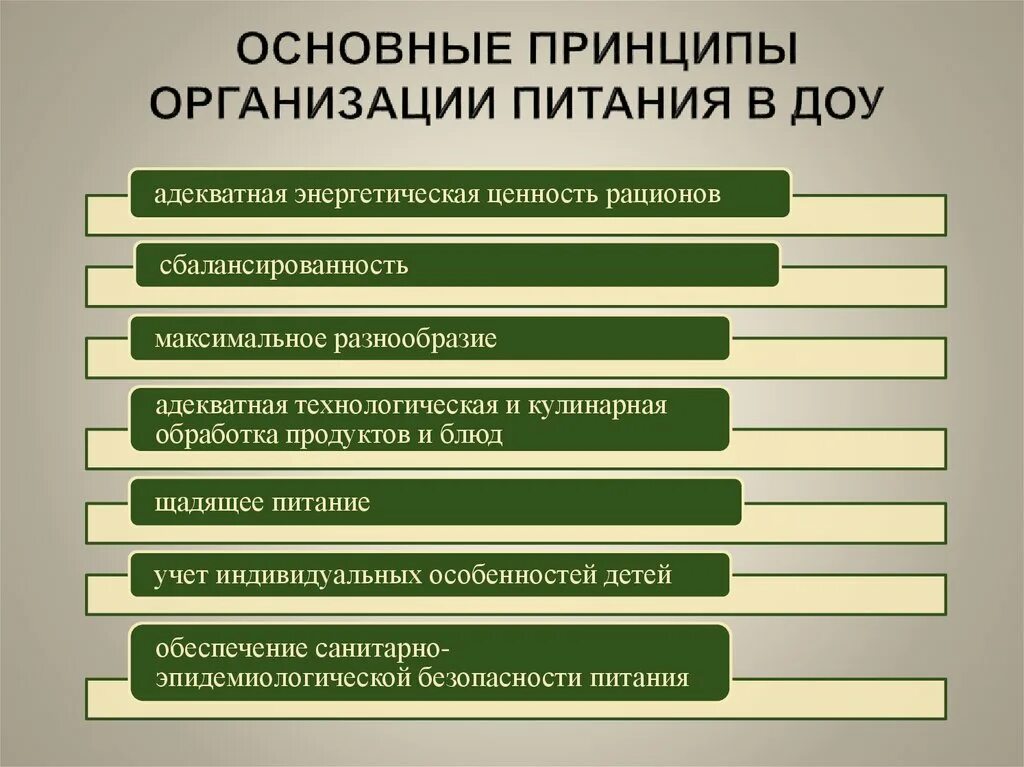 ОСНОВНЫЕ ПРИНЦИПЫ ОРГАНИЗАЦИИ ПИТАНИЯ В ДОУ

адекватная энергетическая ценность рационов

сбалансированность

максимальное разнообразие

адекватная технологическая и кулинарная обработка продуктов и блюд

щадящее питание

учет индивидуальных особенностей детей

обеспечение санитарно-эпидемиологической безопасности питания